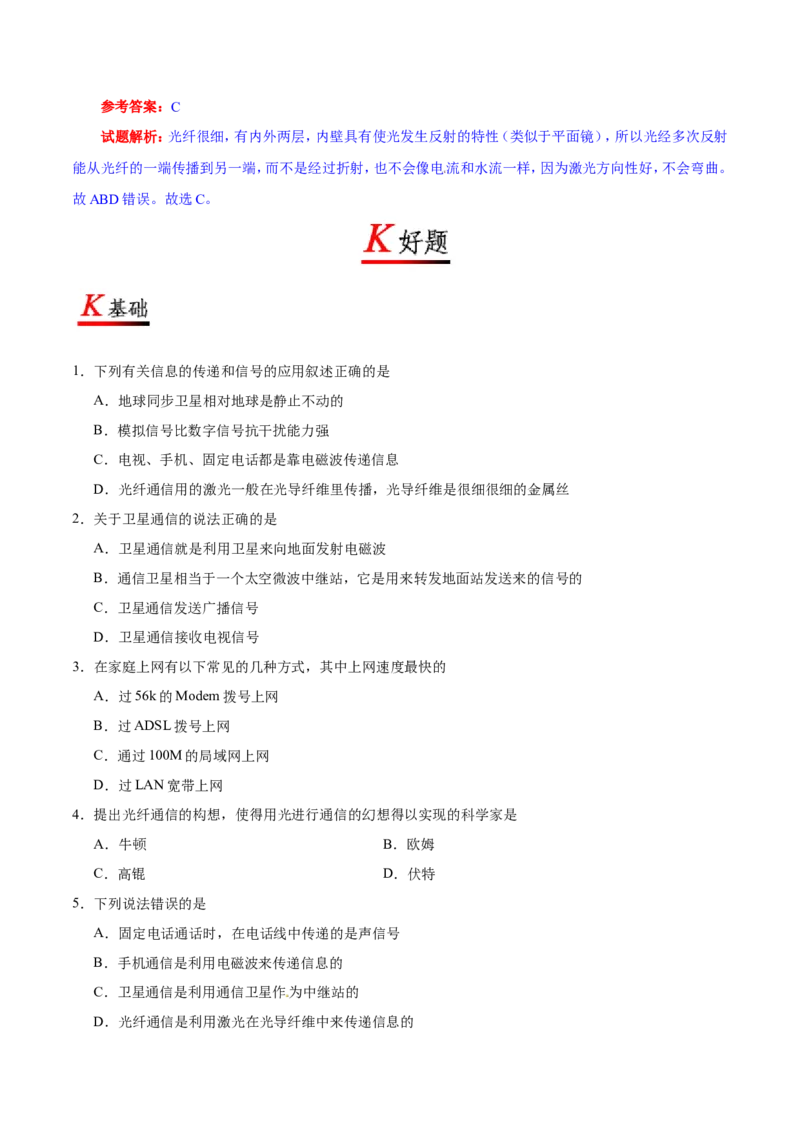 参考答案：C

试题解析：光纤很细，有内外两层，内壁具有使光发生反射的特性（类似于平面镜），所以光经多次反射能从光纤的一端传播到另一端，而不是经过折射，也不会像电流和水流一样，因为激光方向性好，不会弯曲。故ABD错误。故选C。

K好题

K基础

1．下列有关信息的传递和信号的应用叙述正确的是

A．地球同步卫星相对地球是静止不动的

B．模拟信号比数字信号抗干扰能力强

C．电视、手机、固定电话都是靠电磁波传递信息

D．光纤通信用的激光一般在光导纤维里传播，光导纤维是很细很细的金属丝

2．关于卫星通信的说法正确的是

A．卫星通信就是利用卫星来向地面发射电磁波

B．通信卫星相当于一个太空微波中继站，它是用来转发地面站发送来的信号的

C．卫星通信发送广播信号

D．卫星通信接收电视信号

3．在家庭上网有以下常见的几种方式，其中上网速度最快的

A．过56k的Modem拨号上网

B．过ADSL拨号上网

C．通过100M的局域网上网

D．过LAN宽带上网

4．提出光纤通信的构想，使得用光进行通信的幻想得以实现的科学家是

A．牛顿 B．欧姆

C．高锟 D．伏特

5．下列说法错误的是

A．固定电话通话时，在电话线中传递的是声信号

B．手机通信是利用电磁波来传递信息的

C．卫星通信是利用通信卫星作为中继站的

D．光纤通信是利用激光在光导纤维中来传递信息的